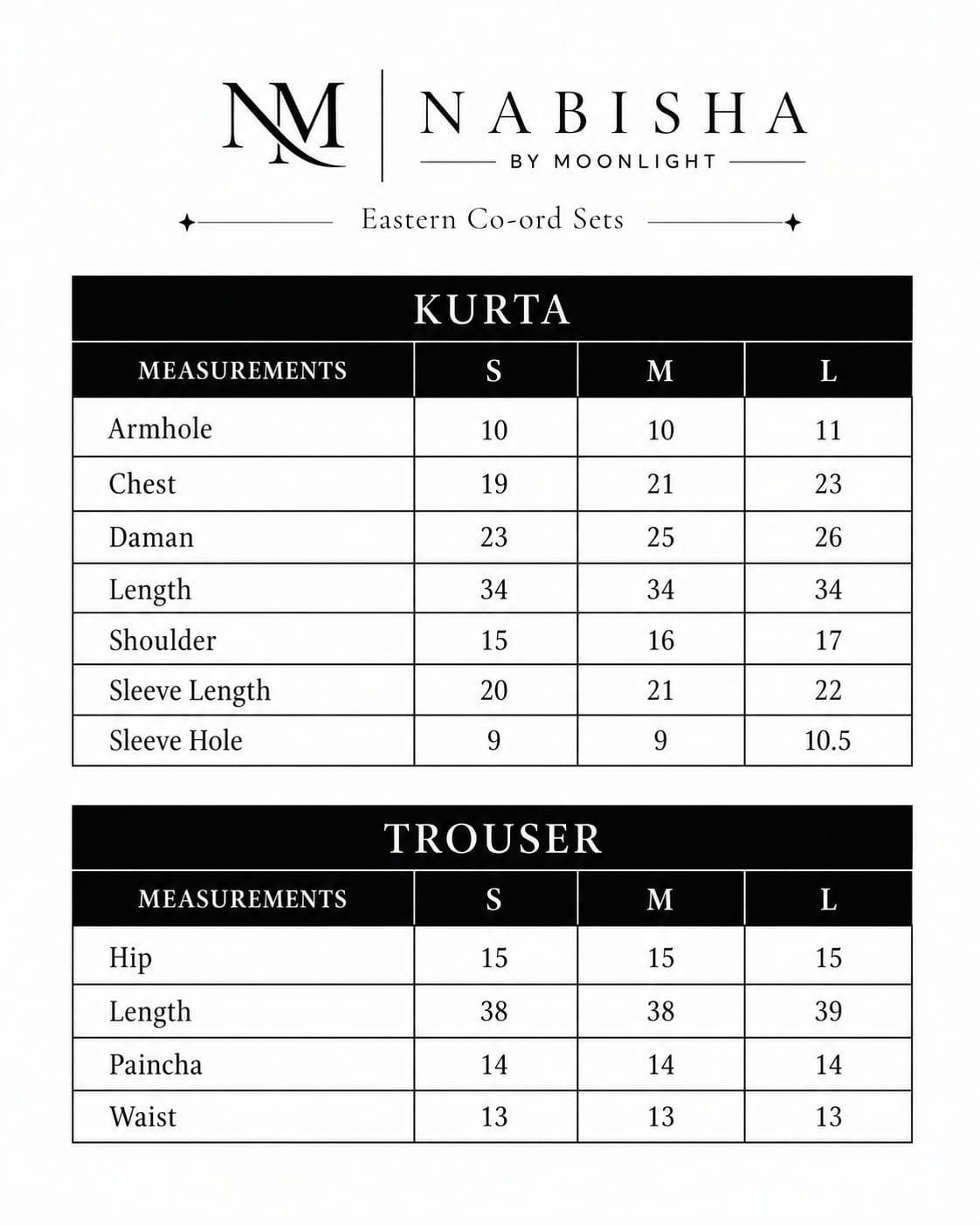 NM

NABISHA
BY MOONLIGHT

Eastern Co-ord Sets

KURTA

| MEASUREMENTS | S | M | L |
|---|---|---|---|
| Armhole | 10 | 10 | 11 |
| Chest | 19 | 21 | 23 |
| Daman | 23 | 25 | 26 |
| Length | 34 | 34 | 34 |
| Shoulder | 15 | 16 | 17 |
| Sleeve Length | 20 | 21 | 22 |
| Sleeve Hole | 9 | 9 | 10.5 |

TROUSER

| MEASUREMENTS | S | M | L |
|---|---|---|---|
| Hip | 15 | 15 | 15 |
| Length | 38 | 38 | 39 |
| Paincha | 14 | 14 | 14 |
| Waist | 13 | 13 | 13 |